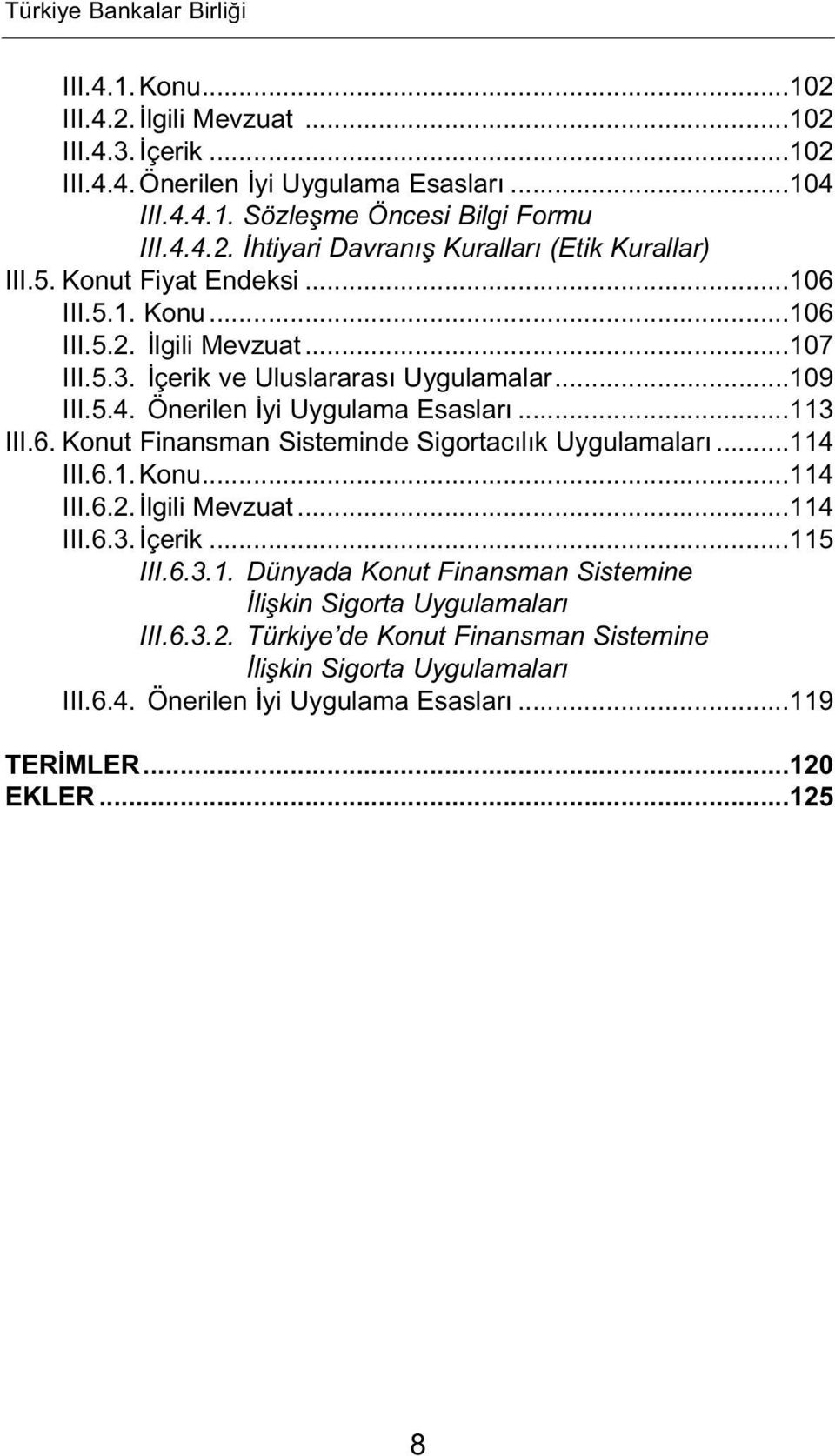 Türkiye Bankalar Birliği

III.4.1. Konu...102
III.4.2. İlgili Mevzuat ...102
III.4.3. İçerik ...102
III.4.4. Önerilen İyi Uygulama Esasları ...104
III.4.4.1. Sözleşme Öncesi Bilgi Formu
III.4.4.2. İhtiyari Davranış Kuralları (Etik Kurallar)
III.5. Konut Fiyat Endeksi ...106
III.5.1. Konu ...106
III.5.2. İlgili Mevzuat ...107
III.5.3. İçerik ve Uluslararası Uygulamalar ...109
III.5.4. Önerilen İyi Uygulama Esasları ...113
III.6. Konut Finansman Sisteminde Sigortacılık Uygulamaları ...114
III.6.1. Konu...114
III.6.2. İlgili Mevzuat ...114
III.6.3. İçerik ...115
III.6.3.1. Dünyada Konut Finansman Sistemine İlişkin Sigorta Uygulamaları
III.6.3.2. Türkiye'de Konut Finansman Sistemine İlişkin Sigorta Uygulamaları
III.6.4. Önerilen İyi Uygulama Esasları ...119

TERİMLER ...120
EKLER ...125

8